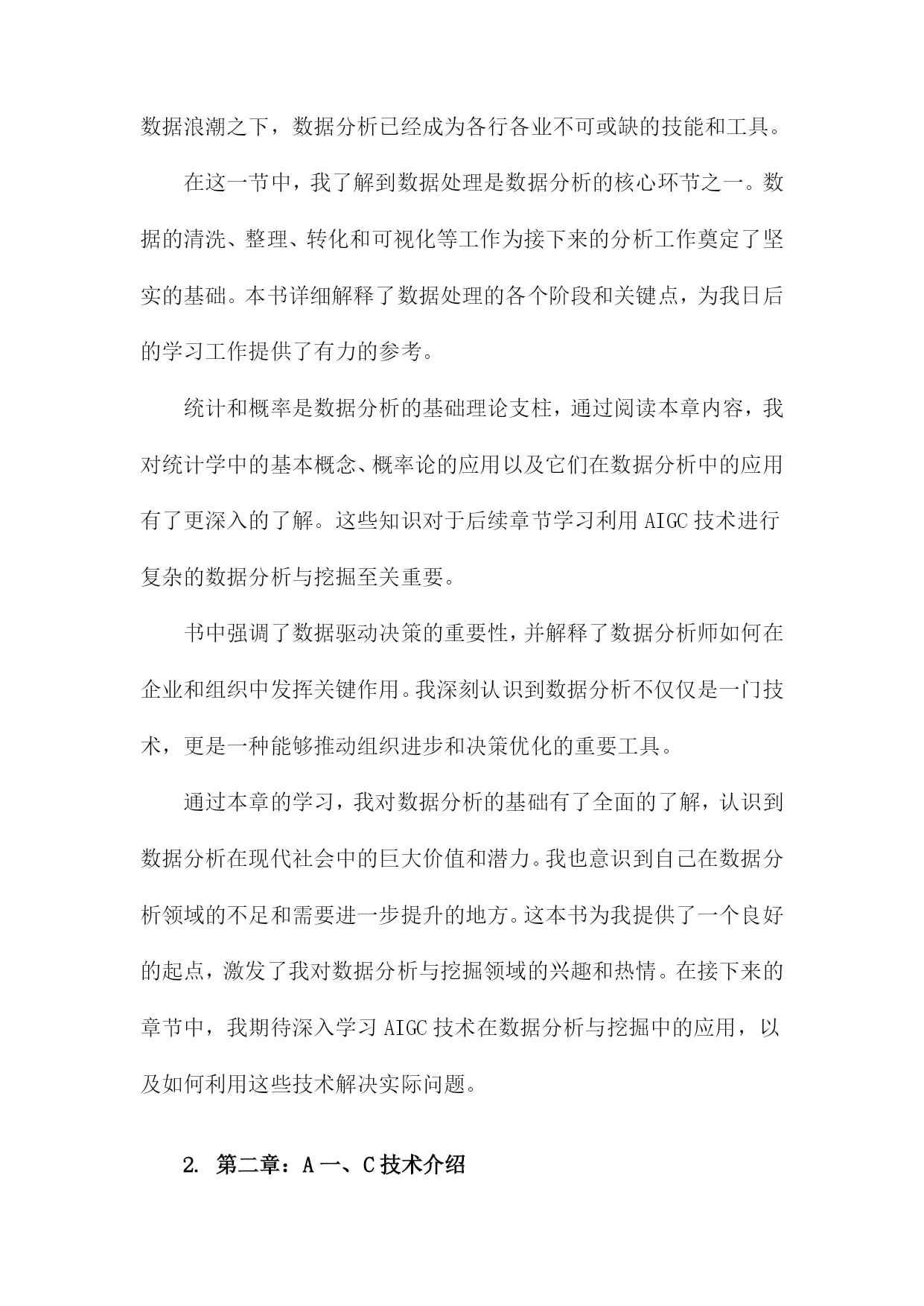 数据浪潮之下，数据分析已经成为各行各业不可或缺的技能和工具。

在这一节中，我了解到数据处理是数据分析的核心环节之一。数据的清洗、整理、转化和可视化等工作为接下来的分析工作奠定了坚实的基础。本书详细解释了数据处理的各个阶段和关键点，为我日后的学习工作提供了有力的参考。

统计和概率是数据分析的基础理论支柱，通过阅读本章内容，我对统计学中的基本概念、概率论的应用以及它们在数据分析中的应用有了更深入的了解。这些知识对于后续章节学习利用AIGC技术进行复杂的数据分析与挖掘至关重要。

书中强调了数据驱动决策的重要性，并解释了数据分析师如何在企业和组织中发挥关键作用。我深刻认识到数据分析不仅仅是一门技术，更是一种能够推动组织进步和决策优化的重要工具。

通过本章的学习，我对数据分析的基础有了全面的了解，认识到数据分析在现代社会中的巨大价值和潜力。我也意识到自己在数据分析领域的不足和需要进一步提升的地方。这本书为我提供了一个良好的起点，激发了我对数据分析与挖掘领域的兴趣和热情。在接下来的章节中，我期待深入学习AIGC技术在数据分析与挖掘中的应用，以及如何利用这些技术解决实际问题。

2. 第二章：A一、C技术介绍